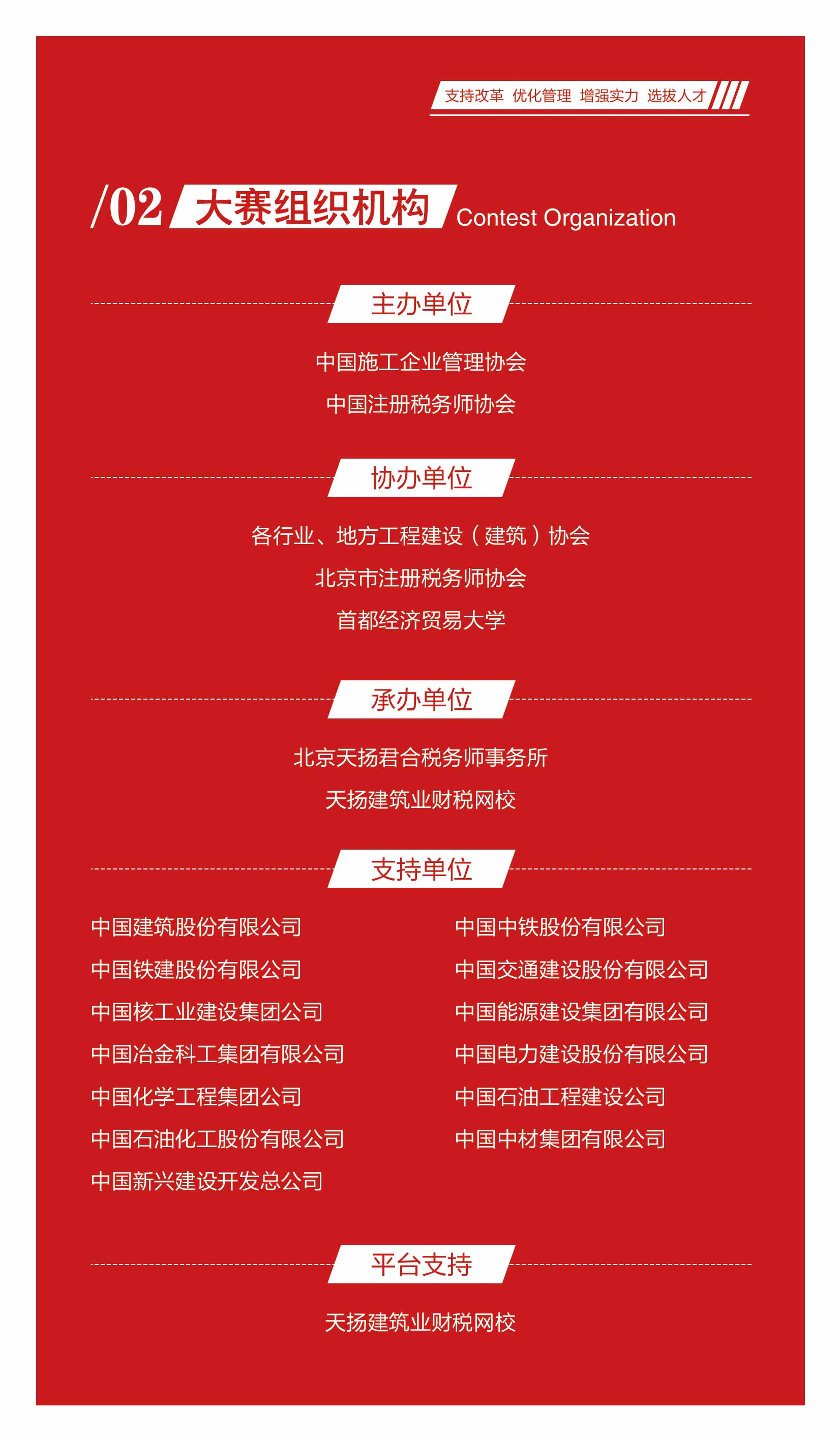 支持改革 优化管理 增强实力 选拔人才

/02 大赛组织机构 Contest Organization

主办单位

中国施工企业管理协会

中国注册税务师协会

协办单位

各行业、地方工程建设（建筑）协会

北京市注册税务师协会

首都经济贸易大学

承办单位

北京天扬君合税务师事务所

天扬建筑业财税网校

支持单位

中国建筑股份有限公司

中国铁建股份有限公司

中国核工业建设集团公司

中国冶金科工集团有限公司

中国化学工程集团公司

中国石油化工股份有限公司

中国新兴建设开发总公司

中国中铁股份有限公司

中国交通建设股份有限公司

中国能源建设集团有限公司

中国电力建设股份有限公司

中国石油工程建设公司

中国中材集团有限公司

平台支持

天扬建筑业财税网校